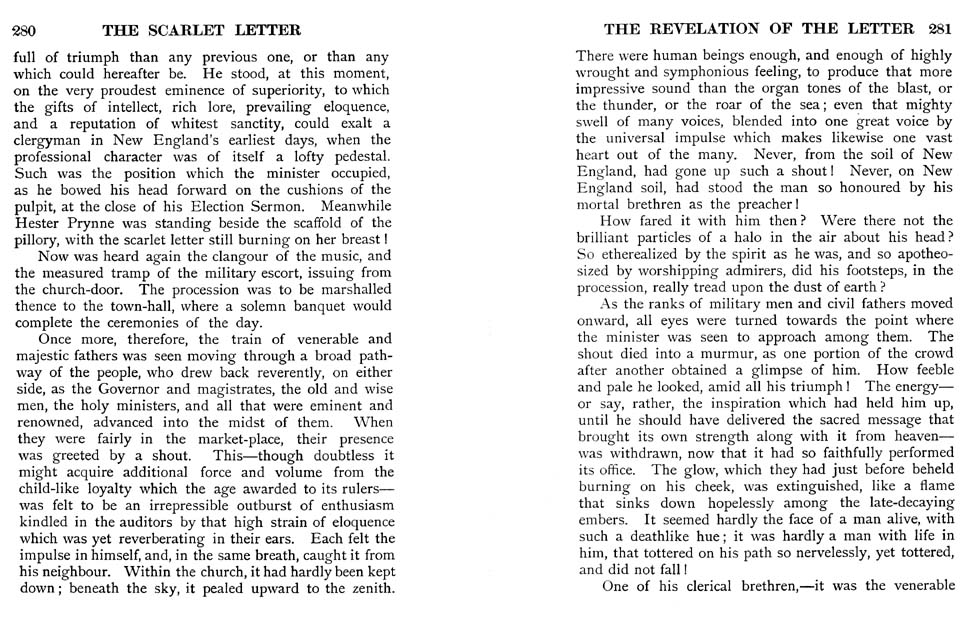 280 THE SCARLET LETTER

full of triumph than any previous one, or than any which could hereafter be. He stood, at this moment, on the very proudest eminence of superiority, to which the gifts of intellect, rich lore, prevailing eloquence, and a reputation of whitest sanctity, could exalt a clergyman in New England's earliest days, when the professional character was of itself a lofty pedestal. Such was the position which the minister occupied, as he bowed his head forward on the cushions of the pulpit, at the close of his Election Sermon. Meanwhile Hester Prynne was standing beside the scaffold of the pillory, with the scarlet letter still burning on her breast!

Now was heard again the clangour of the music, and the measured tramp of the military escort, issuing from the church-door. The procession was to be marshalled thence to the town-hall, where a solemn banquet would complete the ceremonies of the day.

Once more, therefore, the train of venerable and majestic fathers was seen moving through a broad pathway of the people, who drew back reverently, on either side, as the Governor and magistrates, the old and wise men, the holy ministers, and all that were eminent and renowned, advanced into the midst of them. When they were fairly in the market-place, their presence was greeted by a shout. This—though doubtless it might acquire additional force and volume from the child-like loyalty which the age awarded to its rulers—was felt to be an irrepressible outburst of enthusiasm kindled in the auditors by that high strain of eloquence which was yet reverberating in their ears. Each felt the impulse in himself, and, in the same breath, caught it from his neighbour. Within the church, it had hardly been kept down; beneath the sky, it pealed upward to the zenith.

THE REVELATION OF THE LETTER 281

There were human beings enough, and enough of highly wrought and symphonious feeling, to produce that more impressive sound than the organ tones of the blast, or the thunder, or the roar of the sea; even that mighty swell of many voices, blended into one great voice by the universal impulse which makes likewise one vast heart out of the many. Never, from the soil of New England, had gone up such a shout! Never, on New England soil, had stood the man so honoured by his mortal brethren as the preacher!

How fared it with him then? Were there not the brilliant particles of a halo in the air about his head? So etherealized by the spirit as he was, and so apotheosized by worshipping admirers, did his footsteps, in the procession, really tread upon the dust of earth?

As the ranks of military men and civil fathers moved onward, all eyes were turned towards the point where the minister was seen to approach among them. The shout died into a murmur, as one portion of the crowd after another obtained a glimpse of him. How feeble and pale he looked, amid all his triumph! The energy—or say, rather, the inspiration which had held him up, until he should have delivered the sacred message that brought its own strength along with it from heaven—was withdrawn, now that it had so faithfully performed its office. The glow, which they had just before beheld burning on his cheek, was extinguished, like a flame that sinks down hopelessly among the late-decaying embers. It seemed hardly the face of a man alive, with such a deathlike hue; it was hardly a man with life in him, that tottered on his path so nervelessly, yet tottered, and did not fall!

One of his clerical brethren,—it was the venerable